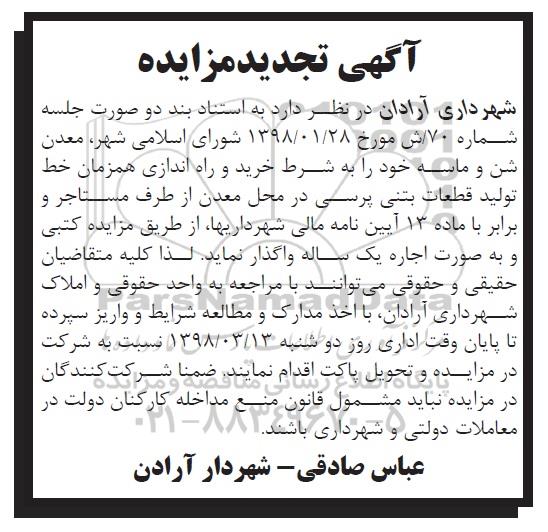 آگهی تجدیدمزایده

شهرداری آرادان در نظر دارد به استناد بند دو صورت جلسه شماره ۷۰/ش مورخ ۱۳۹۸/۰۱/۲۸ شورای اسلامی شهر، معدن شن و ماسه خود را به شرط خرید و راه اندازی همزمان خط تولید قطعات بتنی پرسی در محل معدن از طرف مستاجر و برابر با ماده ۱۳ آیین نامه مالی شهرداریها، از طریق مزایده کتبی و به صورت اجاره یک ساله واگذار نماید. لذا کلیه متقاضیان حقیقی و حقوقی می‌توانند با مراجعه به واحد حقوقی و املاک شهرداری آرادان، با اخذ مدارک و مطالعه شرایط و واریز سپرده تا پایان وقت اداری روز دو شنبه ۱۳۹۸/۰۳/۱۳ نسبت به شرکت در مزایده و تحویل پاکت اقدام نمایند. ضمنا شرکت‌کنندگان در مزایده نباید مشمول قانون منع مداخله کارکنان دولت در معاملات دولتی و شهرداری باشند.

عباس صادقی- شهردار آرادن

ParsNamadData
پایگاه اطلاع رسانی مناقصه و مزایده
۰۲۱-۸۸۳۴۹۶۷۰-۵